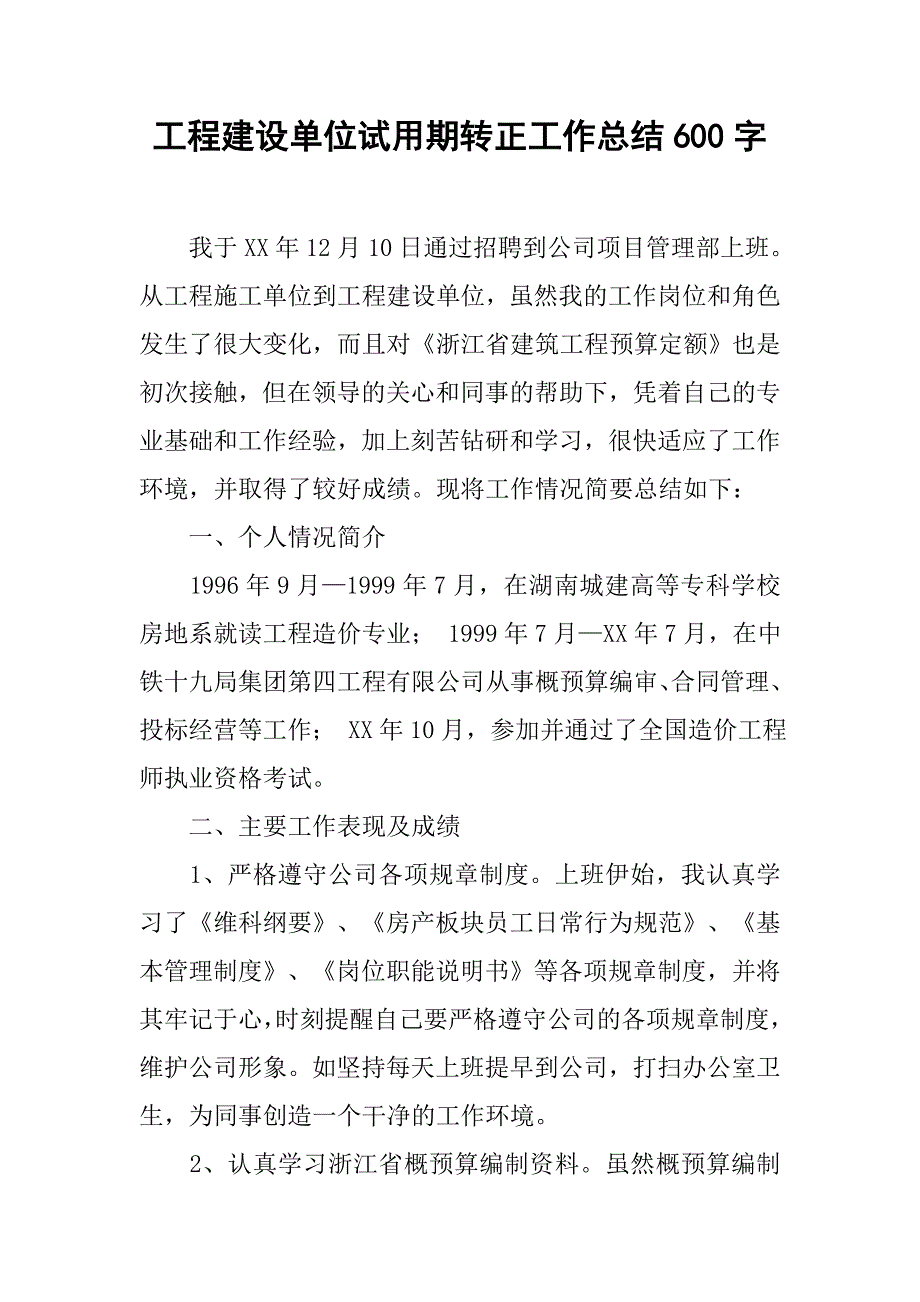 工程建设单位试用期转正工作总结 600 字

我于 XX 年 12 月 10 日通过招聘到公司项目管理部上班。从工程施工单位到工程建设单位，虽然我的工作岗位和角色发生了很大变化，而且对《浙江省建筑工程预算定额》也是初次接触，但在领导的关心和同事的帮助下，凭着自己的专业基础和工作经验，加上刻苦钻研和学习，很快适应了工作环境，并取得了较好成绩。现将工作情况简要总结如下：

一、个人情况简介

1996 年 9 月—1999 年 7 月，在湖南城建高等专科学校房地系就读工程造价专业； 1999 年 7 月—XX 年 7 月，在中铁十九局集团第四工程有限公司从事概预算编审、合同管理、投标经营等工作； XX 年 10 月，参加并通过了全国造价工程师执业资格考试。

二、主要工作表现及成绩

1、严格遵守公司各项规章制度。上班伊始，我认真学习了《维科纲要》、《房产板块员工日常行为规范》、《基本管理制度》、《岗位职能说明书》等各项规章制度，并将其牢记于心，时刻提醒自己要严格遵守公司的各项规章制度，维护公司形象。如坚持每天上班提早到公司，打扫办公室卫生，为同事创造一个干净的工作环境。

2、认真学习浙江省概预算编制资料。虽然概预算编制